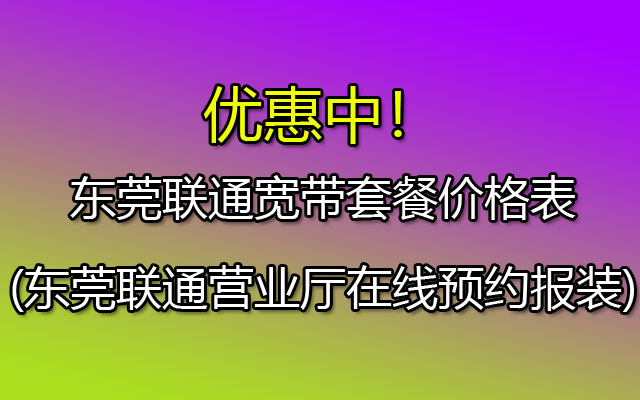 优惠中！

东莞联通宽带套餐价格表

(东莞联通营业厅在线预约报装)